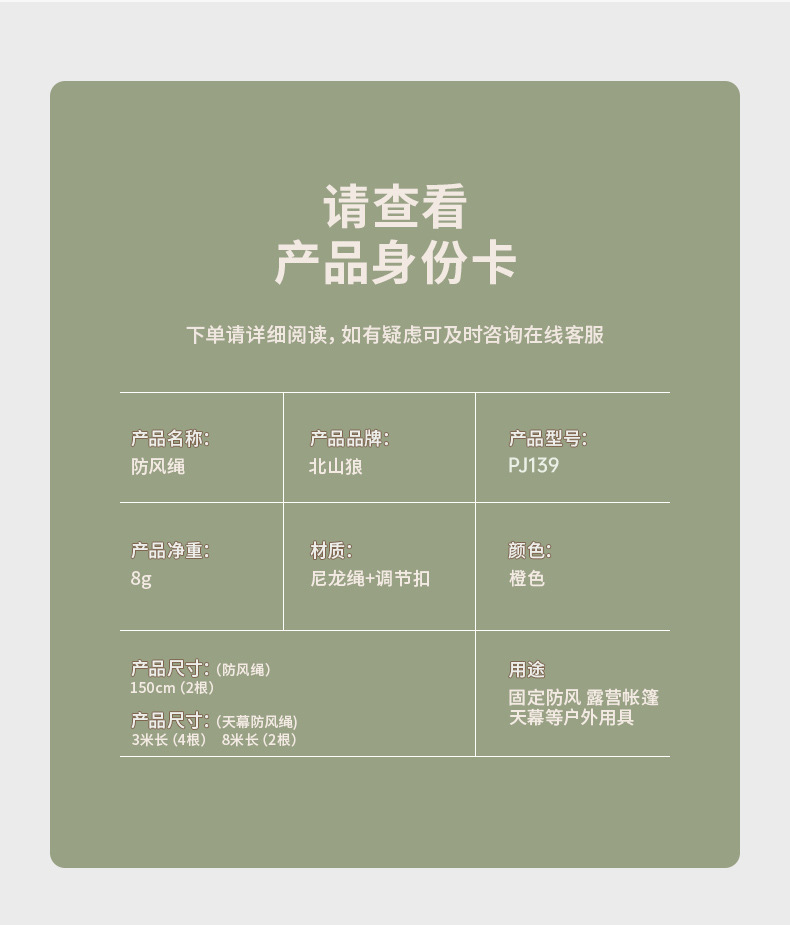 请查看
产品身份卡

下单请详细阅读，如有疑虑可及时咨询在线客服

产品名称：
防风绳

产品品牌：
北山狼

产品型号：
PJ139

产品净重：
8g

材质：
尼龙绳+调节扣

颜色：
橙色

产品尺寸：（防风绳）
150cm（2根）

产品尺寸：（天幕防风绳）
3米长（4根） 8米长（2根）

用途
固定防风 露营帐篷
天幕等户外用具